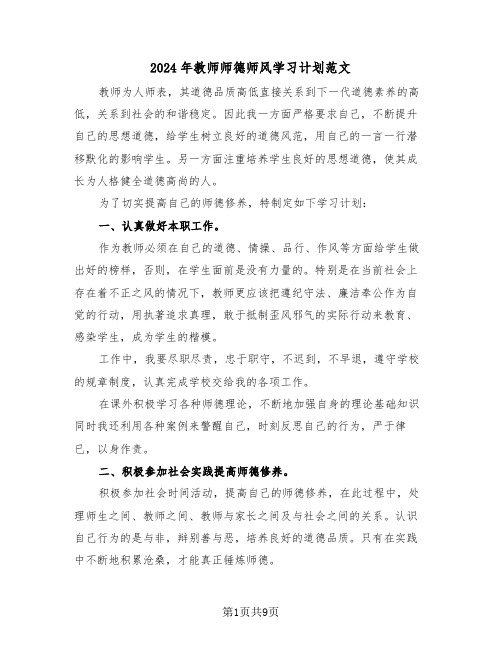 2024年教师师德师风学习计划范文

教师为人师表，其道德品质高低直接关系到下一代道德素养的高低，关系到社会的和谐稳定。因此我一方面严格要求自己，不断提升自己的思想道德，给学生树立良好的道德风范，用自己的一言一行潜移默化的影响学生。另一方面注重培养学生良好的思想道德，使其成长为人格健全道德高尚的人。

为了切实提高自己的师德修养，特制定如下学习计划：

一、认真做好本职工作。

作为教师必须在自己的道德、情操、品行、作风等方面给学生做出好的榜样，否则，在学生面前是没有力量的。特别是在当前社会上存在着不正之风的情况下，教师更应该把遵纪守法、廉洁奉公作为自觉的行动，用执著追求真理，敢于抵制歪风邪气的实际行动来教育、感染学生，成为学生的楷模。

工作中，我要尽职尽责，忠于职守，不迟到，不早退，遵守学校的规章制度，认真完成学校交给我的各项工作。

在课外积极学习各种师德理论，不断地加强自身的理论基础知识同时我还利用各种案例来警醒自己，时刻反思自己的行为，严于律已，以身作责。

二、积极参加社会实践提高师德修养。

积极参加社会时间活动，提高自己的师德修养，在此过程中，处理师生之间、教师之间、教师与家长之间及与社会之间的关系。认识自己行为的是与非，辩别善与恶，培养良好的道德品质。只有在实践中不断地积累沧桑，才能真正锤炼师德。

第1页共9页